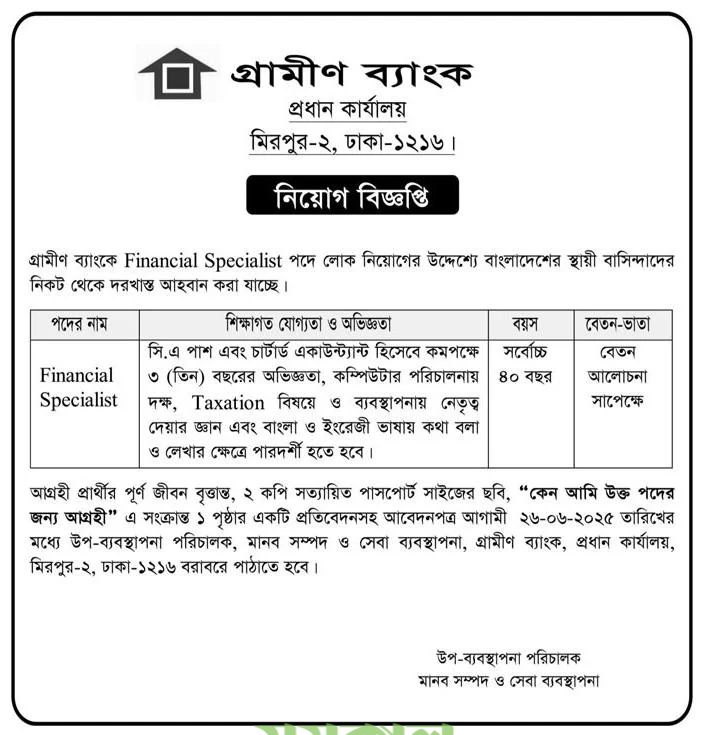 গ্রামীণ ব্যাংক
প্রধান কার্যালয়
মিরপুর-২, ঢাকা-১২১৬।

নিয়োগ বিজ্ঞপ্তি

গ্রামীণ ব্যাংকে Financial Specialist পদে লোক নিয়োগের উদ্দেশ্যে বাংলাদেশের স্থায়ী বাসিন্দাদের নিকট থেকে দরখাস্ত আহবান করা যাচ্ছে।

| পদের নাম | শিক্ষাগত যোগ্যতা ও অভিজ্ঞতা | বয়স | বেতন-ভাতা |
|---|---|---|---|
| Financial Specialist | সি.এ পাশ এবং চার্টার্ড একাউন্ট্যান্ট হিসেবে কমপক্ষে ৩ (তিন) বছরের অভিজ্ঞতা, কম্পিউটার পরিচালনায় দক্ষ, Taxation বিষয়ে ও ব্যবস্থাপনায় নেতৃত্ব দেয়ার জ্ঞান এবং বাংলা ও ইংরেজী ভাষায় কথা বলা ও লেখার ক্ষেত্রে পারদর্শী হতে হবে। | সর্বোচ্চ ৪০ বছর | বেতন আলোচনা সাপেক্ষে |

আগ্রহী প্রার্থীর পূর্ণ জীবন বৃত্তান্ত, ২ কপি সত্যায়িত পাসপোর্ট সাইজের ছবি, "কেন আমি উক্ত পদের জন্য আগ্রহী" এ সংক্রান্ত ১ পৃষ্ঠার একটি প্রতিবেদনসহ আবেদনপত্র আগামী ২৬-০৬-২০২৫ তারিখের মধ্যে উপ-ব্যবস্থাপনা পরিচালক, মানব সম্পদ ও সেবা ব্যবস্থাপনা, গ্রামীণ ব্যাংক, প্রধান কার্যালয়, মিরপুর-২, ঢাকা-১২১৬ বরাবরে পাঠাতে হবে।

উপ-ব্যবস্থাপনা পরিচালক
মানব সম্পদ ও সেবা ব্যবস্থাপনা